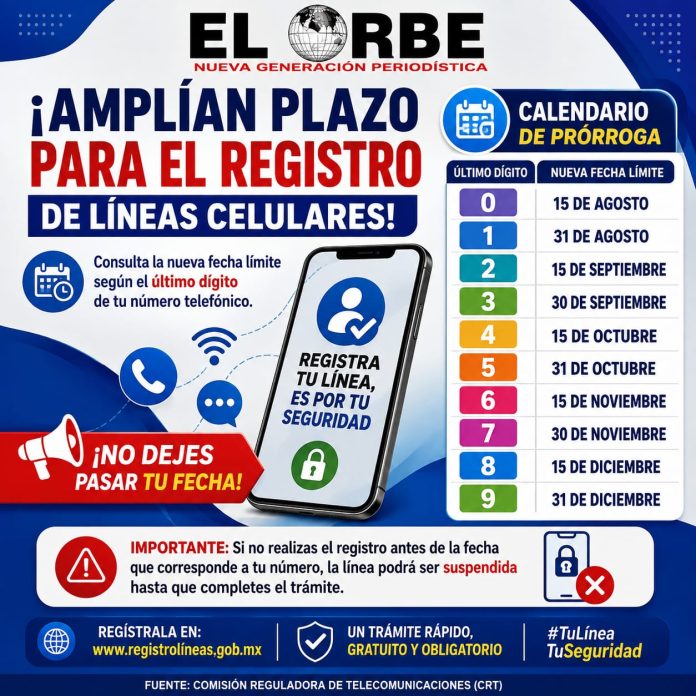 EL ORBE
NUEVA GENERACIÓN PERIODÍSTICA

¡AMPLÍAN PLAZO PARA EL REGISTRO DE LÍNEAS CELULARES!

Consulta la nueva fecha límite según el último dígito de tu número telefónico.

REGISTRA TU LÍNEA, ES POR TU SEGURIDAD

¡NO DEJES PASAR TU FECHA!

CALENDARIO DE PRÓRROGA

| ÚLTIMO DÍGITO | NUEVA FECHA LÍMITE |
|---|---|
| 0 | 15 DE AGOSTO |
| 1 | 31 DE AGOSTO |
| 2 | 15 DE SEPTIEMBRE |
| 3 | 30 DE SEPTIEMBRE |
| 4 | 15 DE OCTUBRE |
| 5 | 31 DE OCTUBRE |
| 6 | 15 DE NOVIEMBRE |
| 7 | 30 DE NOVIEMBRE |
| 8 | 15 DE DICIEMBRE |
| 9 | 31 DE DICIEMBRE |

IMPORTANTE: Si no realizas el registro antes de la fecha que corresponde a tu número, la línea podrá ser suspendida hasta que completes el trámite.

REGÍSTRALA EN:
www.registrolíneas.gob.mx

UN TRÁMITE RÁPIDO, GRATUITO Y OBLIGATORIO

#TuLínea
TuSeguridad

FUENTE: COMISIÓN REGULADORA DE TELECOMUNICACIONES (CRT)